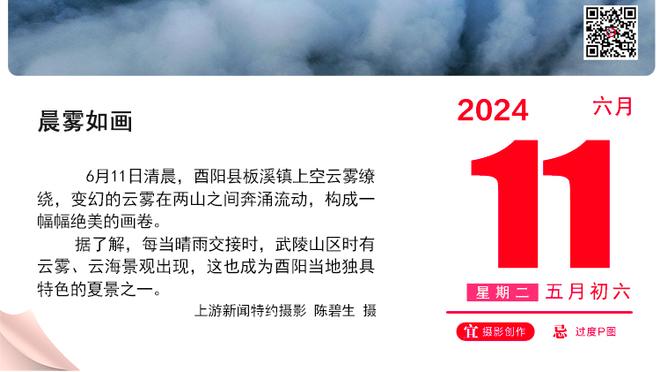 晨雾如画

6月11日清晨，酉阳县板溪镇上空云雾缭绕，变幻的云雾在两山之间奔涌流动，构成一幅幅绝美的画卷。

据了解，每当晴雨交接时，武陵山区时有云雾、云海景观出现，这也成为酉阳当地独具特色的夏景之一。

上游新闻特约摄影 陈碧生 摄

2024 六月

11

星期二 五月初六

宜 摄影创作 忌 过度P图